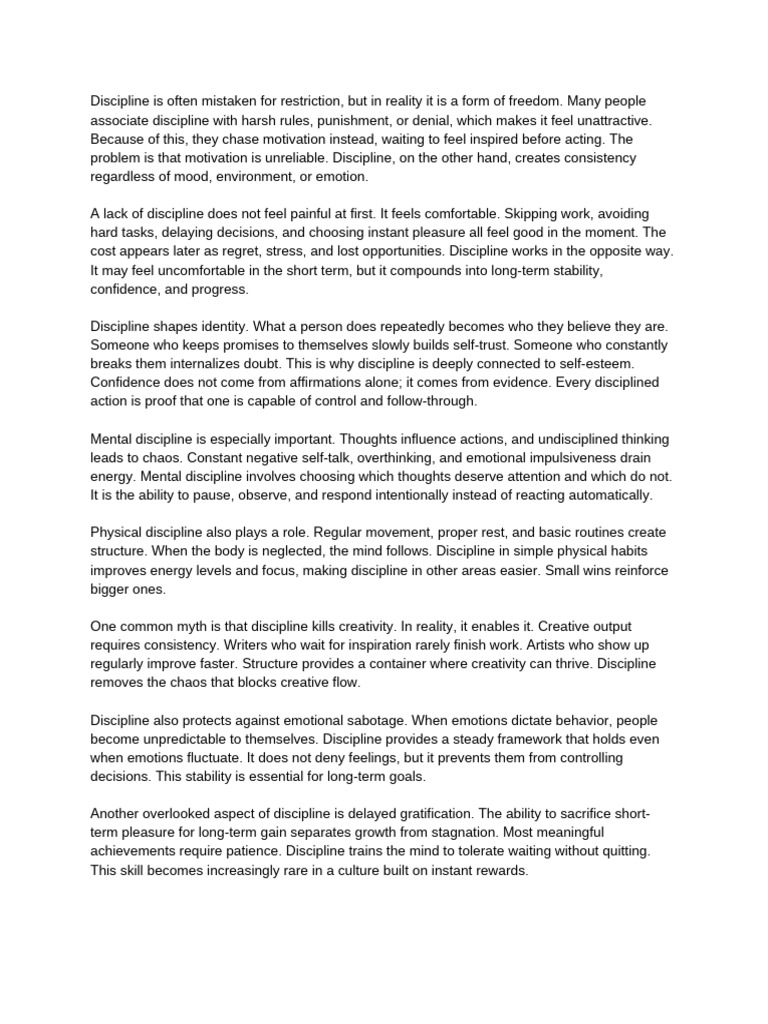 Discipline is often mistaken for restriction, but in reality it is a form of freedom. Many people associate discipline with harsh rules, punishment, or denial, which makes it feel unattractive. Because of this, they chase motivation instead, waiting to feel inspired before acting. The problem is that motivation is unreliable. Discipline, on the other hand, creates consistency regardless of mood, environment, or emotion.

A lack of discipline does not feel painful at first. It feels comfortable. Skipping work, avoiding hard tasks, delaying decisions, and choosing instant pleasure all feel good in the moment. The cost appears later as regret, stress, and lost opportunities. Discipline works in the opposite way. It may feel uncomfortable in the short term, but it compounds into long-term stability, confidence, and progress.

Discipline shapes identity. What a person does repeatedly becomes who they believe they are. Someone who keeps promises to themselves slowly builds self-trust. Someone who constantly breaks them internalizes doubt. This is why discipline is deeply connected to self-esteem. Confidence does not come from affirmations alone; it comes from evidence. Every disciplined action is proof that one is capable of control and follow-through.

Mental discipline is especially important. Thoughts influence actions, and undisciplined thinking leads to chaos. Constant negative self-talk, overthinking, and emotional impulsiveness drain energy. Mental discipline involves choosing which thoughts deserve attention and which do not. It is the ability to pause, observe, and respond intentionally instead of reacting automatically.

Physical discipline also plays a role. Regular movement, proper rest, and basic routines create structure. When the body is neglected, the mind follows. Discipline in simple physical habits improves energy levels and focus, making discipline in other areas easier. Small wins reinforce bigger ones.

One common myth is that discipline kills creativity. In reality, it enables it. Creative output requires consistency. Writers who wait for inspiration rarely finish work. Artists who show up regularly improve faster. Structure provides a container where creativity can thrive. Discipline removes the chaos that blocks creative flow.

Discipline also protects against emotional sabotage. When emotions dictate behavior, people become unpredictable to themselves. Discipline provides a steady framework that holds even when emotions fluctuate. It does not deny feelings, but it prevents them from controlling decisions. This stability is essential for long-term goals.

Another overlooked aspect of discipline is delayed gratification. The ability to sacrifice short-term pleasure for long-term gain separates growth from stagnation. Most meaningful achievements require patience. Discipline trains the mind to tolerate waiting without quitting. This skill becomes increasingly rare in a culture built on instant rewards.